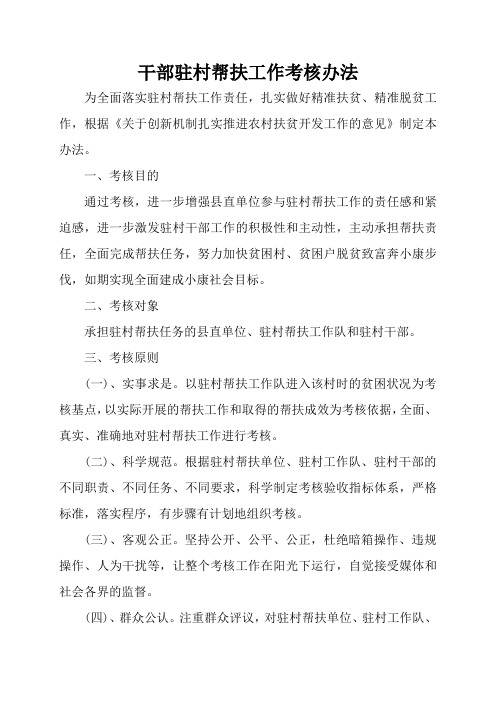 干部驻村帮扶工作考核办法

为全面落实驻村帮扶工作责任，扎实做好精准扶贫、精准脱贫工作，根据《关于创新机制扎实推进农村扶贫开发工作的意见》制定本办法。

一、考核目的

通过考核，进一步增强县直单位参与驻村帮扶工作的责任感和紧迫感，进一步激发驻村干部工作的积极性和主动性，主动承担帮扶责任，全面完成帮扶任务，努力加快贫困村、贫困户脱贫致富奔小康步伐，如期实现全面建成小康社会目标。

二、考核对象

承担驻村帮扶任务的县直单位、驻村帮扶工作队和驻村干部。

三、考核原则

(一)、实事求是。以驻村帮扶工作队进入该村时的贫困状况为考核基点，以实际开展的帮扶工作和取得的帮扶成效为考核依据，全面、真实、准确地对驻村帮扶工作进行考核。

(二)、科学规范。根据驻村帮扶单位、驻村工作队、驻村干部的不同职责、不同任务、不同要求，科学制定考核验收指标体系，严格标准，落实程序，有步骤有计划地组织考核。

(三)、客观公正。坚持公开、公平、公正，杜绝暗箱操作、违规操作、人为干扰等，让整个考核工作在阳光下运行，自觉接受媒体和社会各界的监督。

(四)、群众公认。注重群众评议，对驻村帮扶单位、驻村工作队、